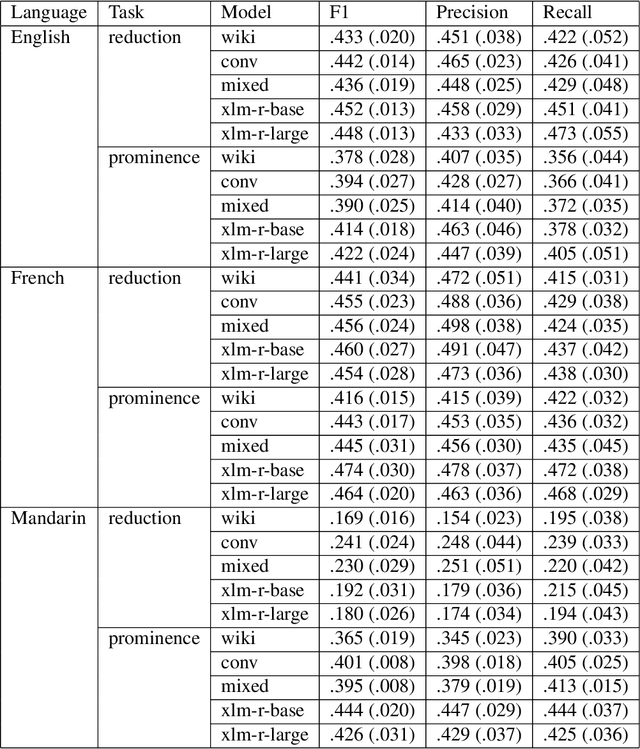 | Language | Task | Model | F1 | Precision | Recall |
|---|---|---|---|---|---|
| English | reduction | wiki | .433 (.020) | .451 (.038) | .422 (.052) |
| | | conv | .442 (.014) | .465 (.023) | .426 (.041) |
| | | mixed | .436 (.019) | .448 (.025) | .429 (.048) |
| | | xlm-r-base | .452 (.013) | .458 (.029) | .451 (.041) |
| | | xlm-r-large | .448 (.013) | .433 (.033) | .473 (.055) |
| | prominence | wiki | .378 (.028) | .407 (.035) | .356 (.044) |
| | | conv | .394 (.027) | .428 (.027) | .366 (.041) |
| | | mixed | .390 (.025) | .414 (.040) | .372 (.035) |
| | | xlm-r-base | .414 (.018) | .463 (.046) | .378 (.032) |
| | | xlm-r-large | .422 (.024) | .447 (.039) | .405 (.051) |
| French | reduction | wiki | .441 (.034) | .472 (.051) | .415 (.031) |
| | | conv | .455 (.023) | .488 (.036) | .429 (.038) |
| | | mixed | .456 (.024) | .498 (.038) | .424 (.035) |
| | | xlm-r-base | .460 (.027) | .491 (.047) | .437 (.042) |
| | | xlm-r-large | .454 (.028) | .473 (.036) | .438 (.030) |
| | prominence | wiki | .416 (.015) | .415 (.039) | .422 (.032) |
| | | conv | .443 (.017) | .453 (.035) | .436 (.032) |
| | | mixed | .445 (.031) | .456 (.030) | .435 (.045) |
| | | xlm-r-base | .474 (.030) | .478 (.037) | .472 (.038) |
| | | xlm-r-large | .464 (.020) | .463 (.036) | .468 (.029) |
| Mandarin | reduction | wiki | .169 (.016) | .154 (.023) | .195 (.038) |
| | | conv | .241 (.024) | .248 (.044) | .239 (.033) |
| | | mixed | .230 (.029) | .251 (.051) | .220 (.042) |
| | | xlm-r-base | .192 (.031) | .179 (.036) | .215 (.045) |
| | | xlm-r-large | .180 (.026) | .174 (.034) | .194 (.043) |
| | prominence | wiki | .365 (.019) | .345 (.023) | .390 (.033) |
| | | conv | .401 (.008) | .398 (.018) | .405 (.025) |
| | | mixed | .395 (.008) | .379 (.019) | .413 (.015) |
| | | xlm-r-base | .444 (.020) | .447 (.029) | .444 (.037) |
| | | xlm-r-large | .426 (.031) | .429 (.037) | .425 (.036) |